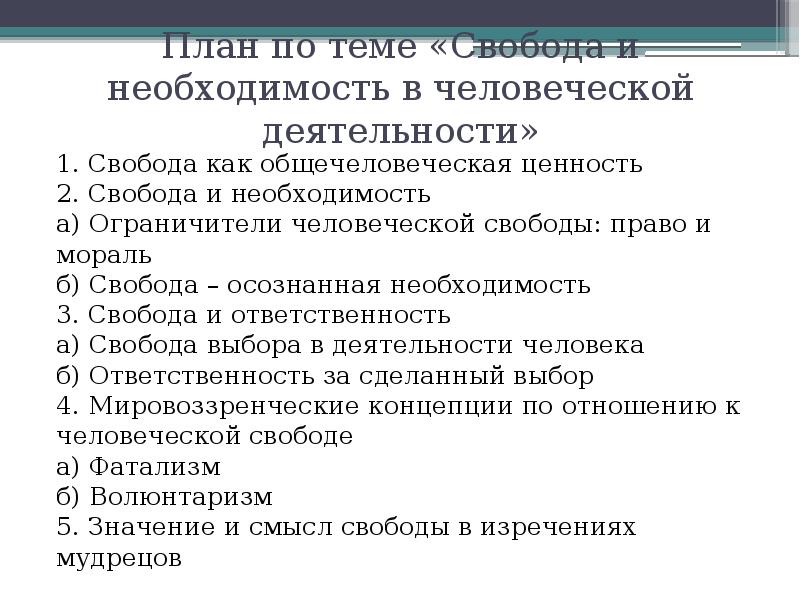 План по теме «Свобода и необходимость в человеческой деятельности»

1. Свобода как общечеловеческая ценность
2. Свобода и необходимость
а) Ограничители человеческой свободы: право и мораль
б) Свобода – осознанная необходимость
3. Свобода и ответственность
а) Свобода выбора в деятельности человека
б) Ответственность за сделанный выбор
4. Мировоззренческие концепции по отношению к человеческой свободе
а) Фатализм
б) Волюнтаризм
5. Значение и смысл свободы в изречениях мудрецов